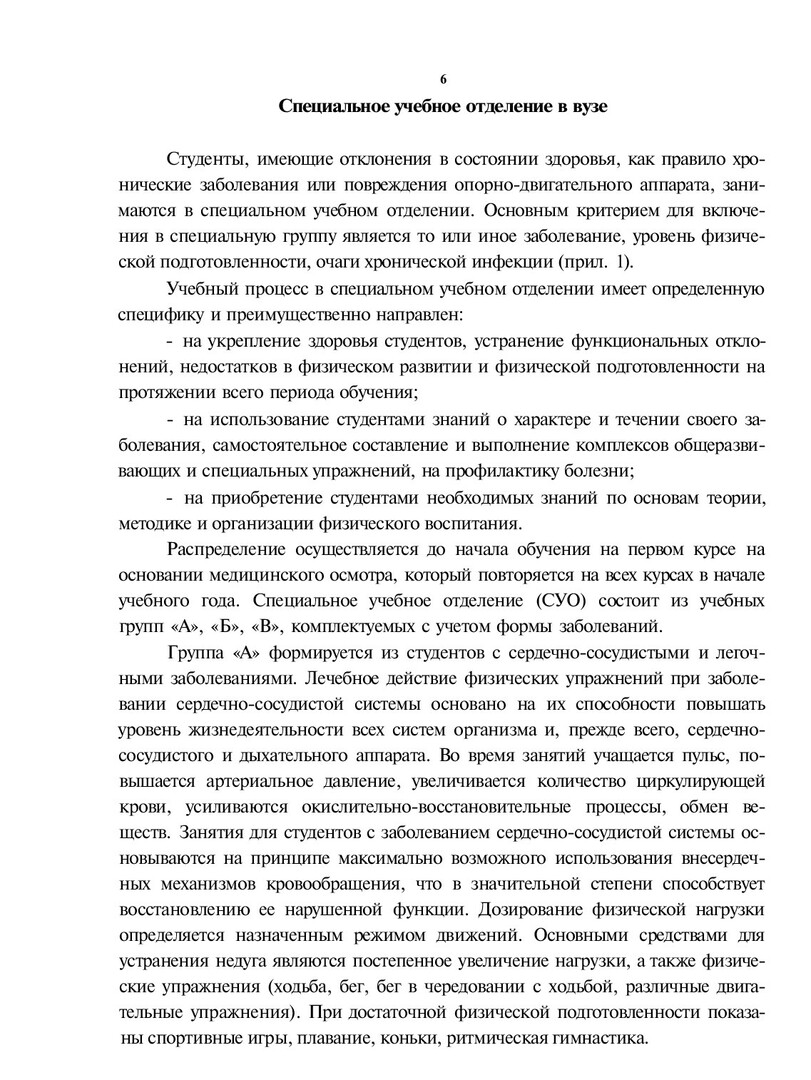 6

Специальное учебное отделение в вузе

Студенты, имеющие отклонения в состоянии здоровья, как правило хронические заболевания или повреждения опорно-двигательного аппарата, занимаются в специальном учебном отделении. Основным критерием для включения в специальную группу является то или иное заболевание, уровень физической подготовленности, очаги хронической инфекции (прил. 1).

Учебный процесс в специальном учебном отделении имеет определенную специфику и преимущественно направлен:

- на укрепление здоровья студентов, устранение функциональных отклонений, недостатков в физическом развитии и физической подготовленности на протяжении всего периода обучения;

- на использование студентами знаний о характере и течении своего заболевания, самостоятельное составление и выполнение комплексов общеразвивающих и специальных упражнений, на профилактику болезни;

- на приобретение студентами необходимых знаний по основам теории, методике и организации физического воспитания.

Распределение осуществляется до начала обучения на первом курсе на основании медицинского осмотра, который повторяется на всех курсах в начале учебного года. Специальное учебное отделение (СУО) состоит из учебных групп «А», «Б», «В», комплектуемых с учетом формы заболеваний.

Группа «А» формируется из студентов с сердечно-сосудистыми и легочными заболеваниями. Лечебное действие физических упражнений при заболевании сердечно-сосудистой системы основано на их способности повышать уровень жизнедеятельности всех систем организма и, прежде всего, сердечно-сосудистого и дыхательного аппарата. Во время занятий учащается пульс, повышается артериальное давление, увеличивается количество циркулирующей крови, усиливаются окислительно-восстановительные процессы, обмен веществ. Занятия для студентов с заболеванием сердечно-сосудистой системы основываются на принципе максимально возможного использования внесердечных механизмов кровообращения, что в значительной степени способствует восстановлению ее нарушенной функции. Дозирование физической нагрузки определяется назначенным режимом движений. Основными средствами для устранения недуга являются постепенное увеличение нагрузки, а также физические упражнения (ходьба, бег, бег в чередовании с ходьбой, различные двигательные упражнения). При достаточной физической подготовленности показаны спортивные игры, плавание, коньки, ритмическая гимнастика.